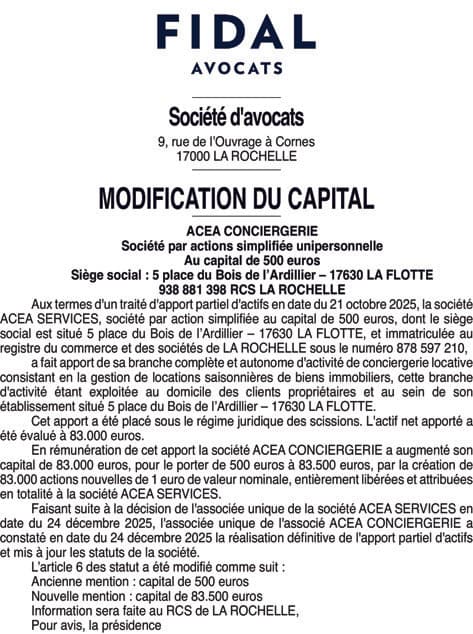 FIDAL
AVOCATS

Société d'avocats
9, rue de l'Ouvrage à Cornes
17000 LA ROCHELLE

MODIFICATION DU CAPITAL

ACEA CONCIERGERIE
Société par actions simplifiée unipersonnelle
Au capital de 500 euros
Siège social : 5 place du Bois de l'Ardillier – 17630 LA FLOTTE
938 881 398 RCS LA ROCHELLE

Aux termes d'un traité d'apport partiel d'actifs en date du 21 octobre 2025, la société ACEA SERVICES, société par action simplifiée au capital de 500 euros, dont le siège social est situé 5 place du Bois de l'Ardillier – 17630 LA FLOTTE, et immatriculée au registre du commerce et des sociétés de LA ROCHELLE sous le numéro 878 597 210,

a fait apport de sa branche complète et autonome d'activité de conciergerie locative consistant en la gestion de locations saisonnières de biens immobiliers, cette branche d'activité étant exploitée au domicile des clients propriétaires et au sein de son établissement situé 5 place du Bois de l'Ardillier – 17630 LA FLOTTE.

Cet apport a été placé sous le régime juridique des scissions. L'actif net apporté a été évalué à 83.000 euros.

En rémunération de cet apport la société ACEA CONCIERGERIE a augmenté son capital de 83.000 euros, pour le porter de 500 euros à 83.500 euros, par la création de 83.000 actions nouvelles de 1 euro de valeur nominale, entièrement libérées et attribuées en totalité à la société ACEA SERVICES.

Faisant suite à la décision de l'associée unique de la société ACEA SERVICES en date du 24 décembre 2025, l'associée unique de l'associé ACEA CONCIERGERIE a constaté en date du 24 décembre 2025 la réalisation définitive de l'apport partiel d'actifs et mis à jour les statuts de la société.

L'article 6 des statut a été modifié comme suit :
Ancienne mention : capital de 500 euros
Nouvelle mention : capital de 83.500 euros
Information sera faite au RCS de LA ROCHELLE,
Pour avis, la présidence